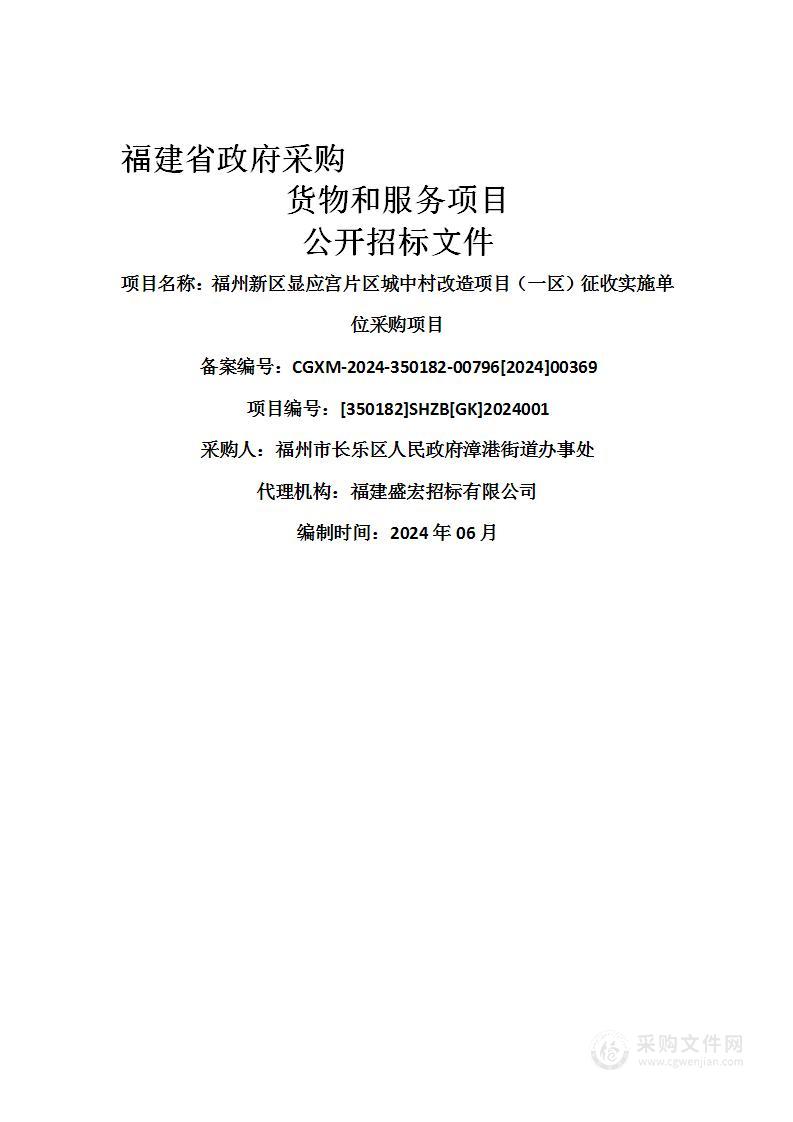 福建省政府采购

货物和服务项目

公开招标文件

项目名称：福州新区显应宫片区城中村改造项目（一区）征收实施单位采购项目

备案编号：CGXM-2024-350182-00796[2024]00369

项目编号：[350182]SHZB[GK]2024001

采购人：福州市长乐区人民政府漳港街道办事处

代理机构：福建盛宏招标有限公司

编制时间：2024 年 06 月

采购文件网
www.cgwenjian.com